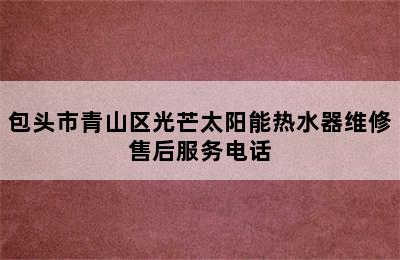 包头市青山区光芒太阳能热水器维修售后服务电话